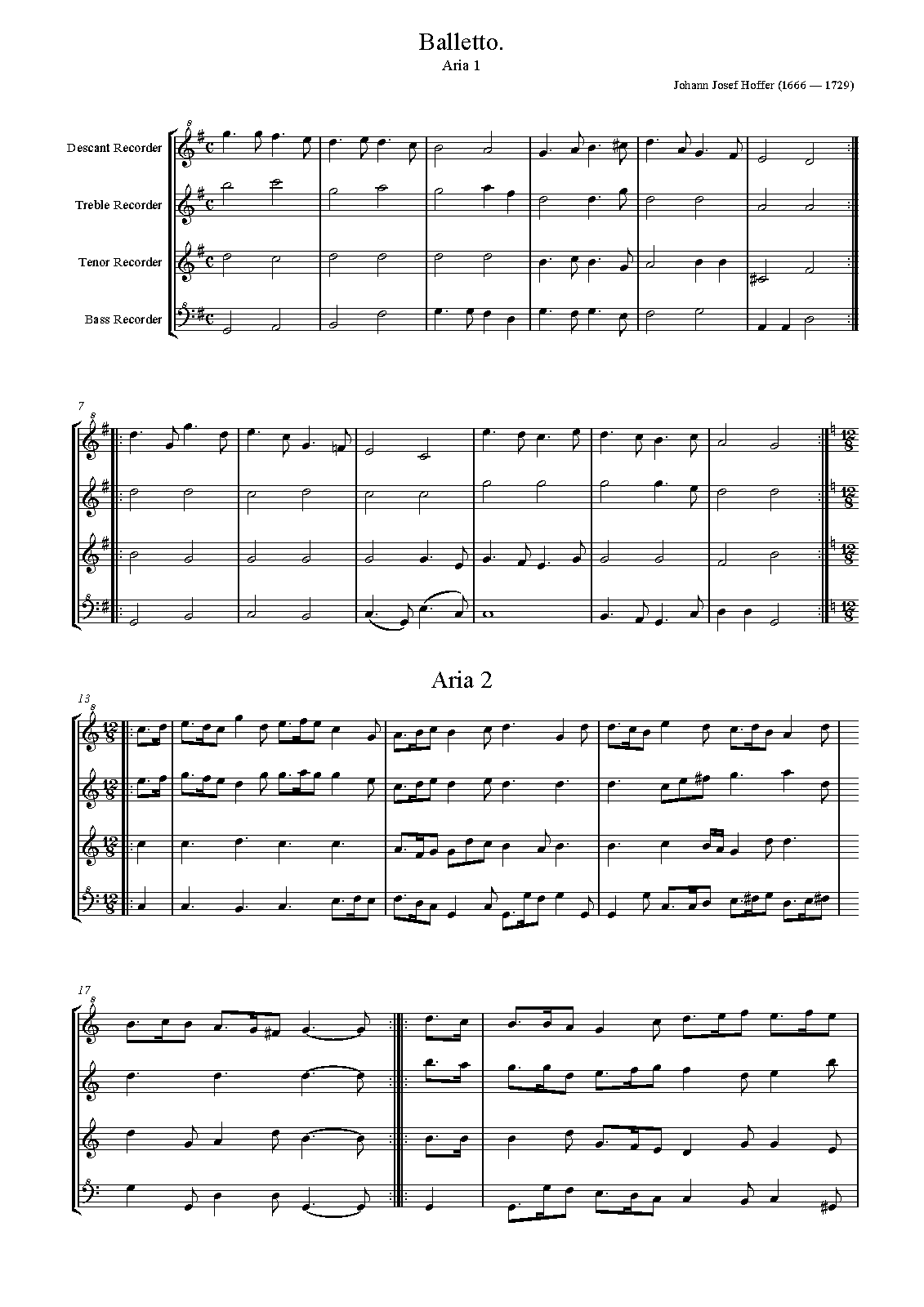 Balletto.

Aria 1

Johann Josef Hoffer (1666 — 1729)

Descant Recorder

Treble Recorder

Tenor Recorder

Bass Recorder

7

Aria 2

13

17